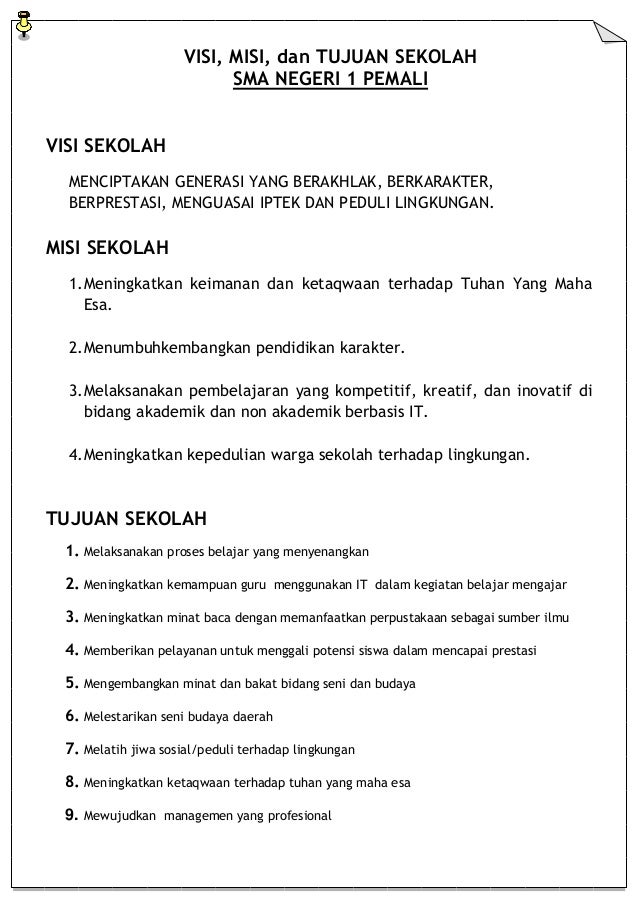 VISI, MISI, dan TUJUAN SEKOLAH
SMA NEGERI 1 PEMALI

VISI SEKOLAH

MENCIPTAKAN GENERASI YANG BERAKHLAK, BERKARAKTER, BERPRESTASI, MENGUASAI IPTEK DAN PEDULI LINGKUNGAN.

MISI SEKOLAH

1. Meningkatkan keimanan dan ketaqwaan terhadap Tuhan Yang Maha Esa.

2. Menumbuhkembangkan pendidikan karakter.

3. Melaksanakan pembelajaran yang kompetitif, kreatif, dan inovatif di bidang akademik dan non akademik berbasis IT.

4. Meningkatkan kepedulian warga sekolah terhadap lingkungan.

TUJUAN SEKOLAH

1. Melaksanakan proses belajar yang menyenangkan

2. Meningkatkan kemampuan guru menggunakan IT dalam kegiatan belajar mengajar

3. Meningkatkan minat baca dengan memanfaatkan perpustakaan sebagai sumber ilmu

4. Memberikan pelayanan untuk menggali potensi siswa dalam mencapai prestasi

5. Mengembangkan minat dan bakat bidang seni dan budaya

6. Melestarikan seni budaya daerah

7. Melatih jiwa sosial/peduli terhadap lingkungan

8. Meningkatkan ketaqwaan terhadap tuhan yang maha esa

9. Mewujudkan managemen yang profesional